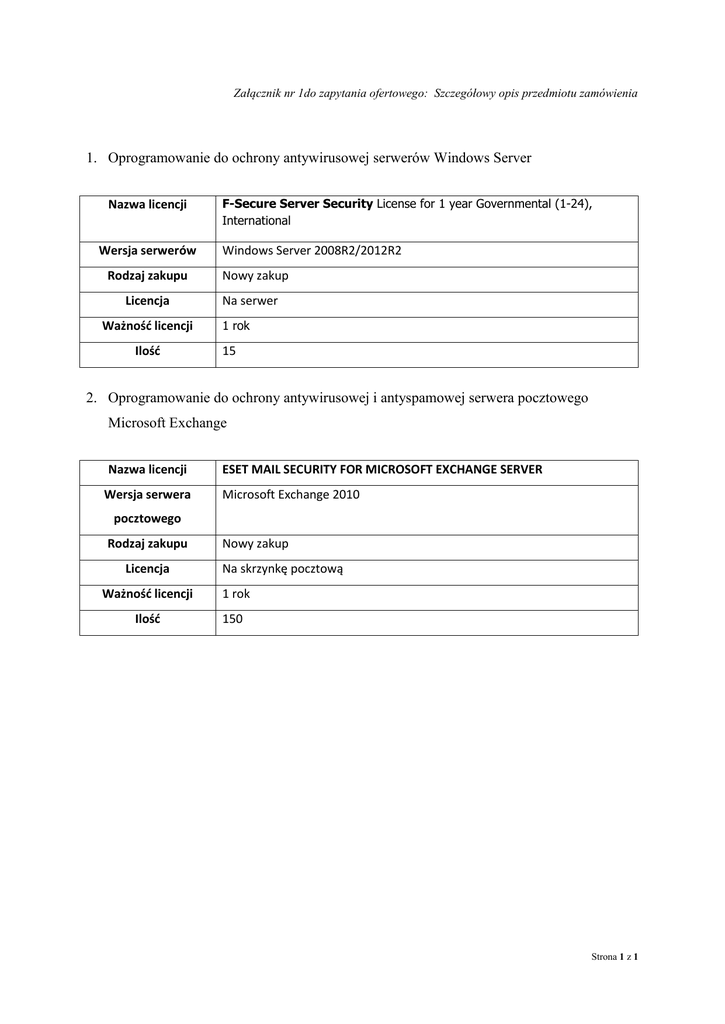 Załącznik nr 1do zapytania ofertowego: Szczegółowy opis przedmiotu zamówienia

1. Oprogramowanie do ochrony antywirusowej serwerów Windows Server

| Nazwa licencji | F-Secure Server Security License for 1 year Governmental (1-24), International |
|---|---|
| Wersja serwerów | Windows Server 2008R2/2012R2 |
| Rodzaj zakupu | Nowy zakup |
| Licencja | Na serwer |
| Ważność licencji | 1 rok |
| Ilość | 15 |

2. Oprogramowanie do ochrony antywirusowej i antyspamowej serwera pocztowego Microsoft Exchange

| Nazwa licencji | ESET MAIL SECURITY FOR MICROSOFT EXCHANGE SERVER |
|---|---|
| Wersja serwera pocztowego | Microsoft Exchange 2010 |
| Rodzaj zakupu | Nowy zakup |
| Licencja | Na skrzynkę pocztową |
| Ważność licencji | 1 rok |
| Ilość | 150 |

Strona 1 z 1